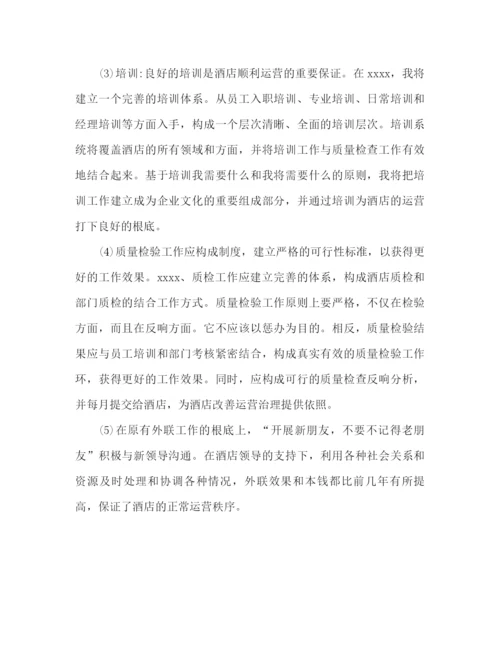 ⑶培训:良好的培训是酒店顺利运营的重要保证。在 xxxx，我将建立一个完善的培训体系。从员工入职培训、专业培训、日常培训和经理培训等方面入手，构成一个层次清晰、全面的培训层次。培训系统将覆盖酒店的所有领域和方面，并将培训工作与质量检查工作有效地结合起来。基于培训我需要什么和我将需要什么的原则，我将把培训工作建立成为企业文化的重要组成部分，并通过培训为酒店的运营打下良好的根底。

⑷质量检验工作应构成制度，建立严格的可行性标准，以获得更好的工作效果。xxxx、质检工作应建立完善的体系，构成酒店质检和部门质检的结合工作方式。质量检验工作原则上要严格，不仅在检验方面，而且在反响方面。它不应该以惩办为目的。相反，质量检验结果应与员工培训和部门考核紧密结合，构成真实有效的质量检验工作环，获得更好的工作效果。同时，应构成可行的质量检查反响分析，并每月提交给酒店，为酒店改善运营治理提供依照。

⑸在原有外联工作的根底上，“开展新朋友，不要不记得老朋友”积极与新领导沟通。在酒店领导的支持下，利用各种社会关系和资源及时处理和协调各种情况，外联效果和本钱都比前几年有所提高，保证了酒店的正常运营秩序。